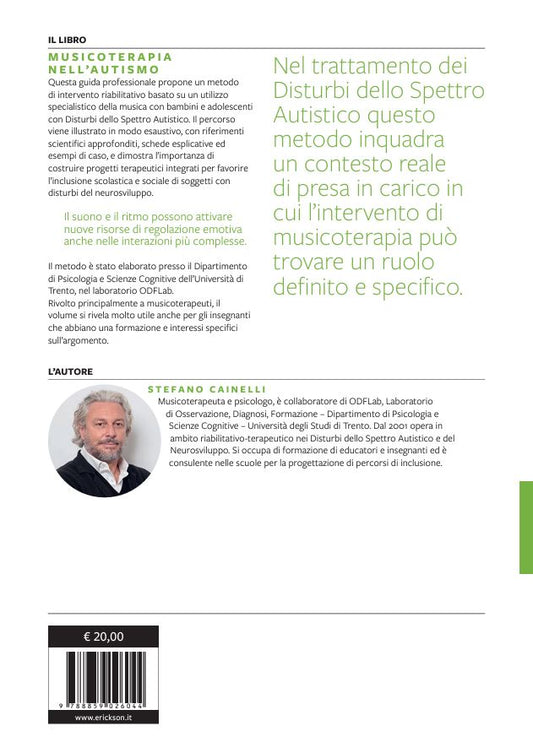 IL LIBRO

MUSICOTERAPIA NELL'AUTISMO

Questa guida professionale propone un metodo di intervento riabilitativo basato su un utilizzo specialistico della musica con bambini e adolescenti con Disturbi dello Spettro Autistico. Il percorso viene illustrato in modo esaustivo, con riferimenti scientifici approfonditi, schede esplicative ed esempi di caso, e dimostra l'importanza di costruire progetti terapeutici integrati per favorire l'inclusione scolastica e sociale di soggetti con disturbi del neurosviluppo.

Il suono e il ritmo possono attivare nuove risorse di regolazione emotiva anche nelle interazioni più complesse.

Il metodo è stato elaborato presso il Dipartimento di Psicologia e Scienze Cognitive dell'Università di Trento, nel laboratorio ODFLab.
Rivolto principalmente a musicoterapeuti, il volume si rivela molto utile anche per gli insegnanti che abbiano una formazione e interessi specifici sull'argomento.

Nel trattamento dei Disturbi dello Spettro Autistico questo metodo inquadra un contesto reale di presa in carico in cui l'intervento di musicoterapia può trovare un ruolo definito e specifico.

L'AUTORE

STEFANO CAINELLI

Musicoterapeuta e psicologo, è collaboratore di ODFLab, Laboratorio di Osservazione, Diagnosi, Formazione – Dipartimento di Psicologia e Scienze Cognitive – Università degli Studi di Trento. Dal 2001 opera in ambito riabilitativo-terapeutico nei Disturbi dello Spettro Autistico e del Neurosviluppo. Si occupa di formazione di educatori e insegnanti ed è consulente nelle scuole per la progettazione di percorsi di inclusione.

€ 20,00

9 788859 026044

www.erickson.it